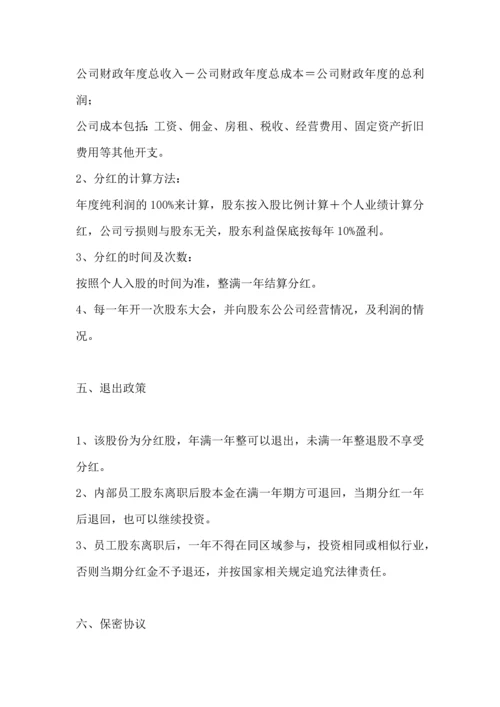 公司财政年度总收入－公司财政年度总成本＝公司财政年度的总利润；

公司成本包括：工资、佣金、房租、税收、经营费用、固定资产折旧费用等其他开支。

2、分红的计算方法：

年度纯利润的 100%来计算，股东按入股比例计算＋个人业绩计算分红，公司亏损则与股东无关，股东利益保底按每年 10%盈利。

3、分红的时间及次数：

按照个人入股的时间为准，整满一年结算分红。

4、每一年开一次股东大会，并向股东公公司经营情况，及利润的情况。

五、退出政策

1、该股份为分红股，年满一年整可以退出，未满一年整退股不享受分红。

2、内部员工股东离职后股本金在满一年期方可退回，当期分红一年后退回，也可以继续投资。

3、员工股东离职后，一年不得在同区域参与，投资相同或相似行业，否则当期分红金不予退还，并按国家相关规定追究法律责任。

六、保密协议